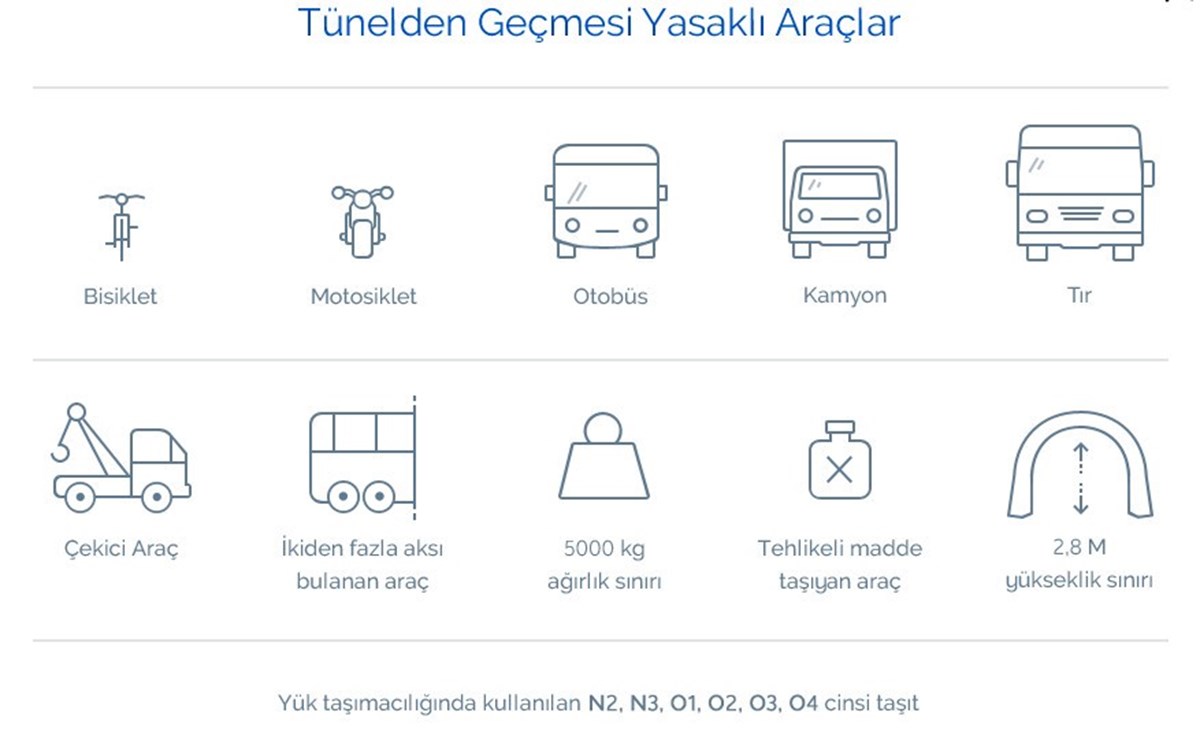 Tünelden Geçmesi Yasaklı Araçlar

Bisiklet

Motosiklet

Otobüs

Kamyon

Tır

Çekici Araç

İkiden fazla aksı bulanan araç

5000 kg ağırlık sınırı

Tehlikeli madde taşıyan araç

2,8 M yükseklik sınırı

Yük taşımacılığında kullanılan N2, N3, O1, O2, O3, O4 cinsi taşıt